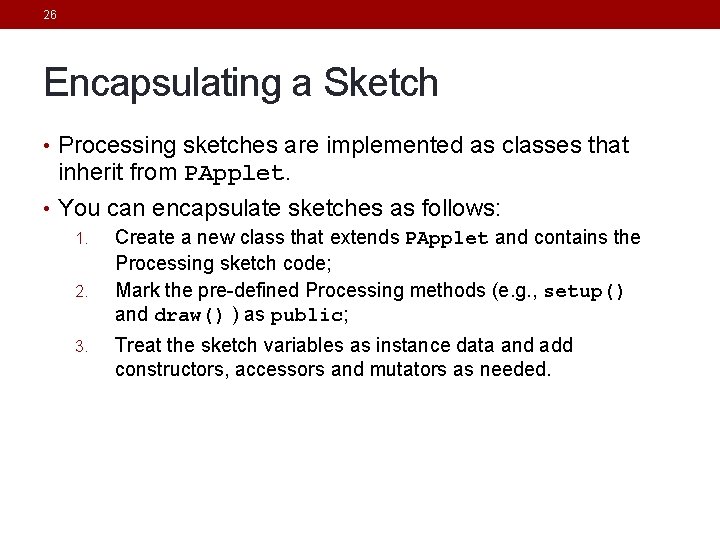 26

Encapsulating a Sketch

• Processing sketches are implemented as classes that inherit from PApplet.

• You can encapsulate sketches as follows:

1. Create a new class that extends PApplet and contains the Processing sketch code;
2. Mark the pre-defined Processing methods (e.g., setup() and draw() ) as public;
3. Treat the sketch variables as instance data and add constructors, accessors and mutators as needed.